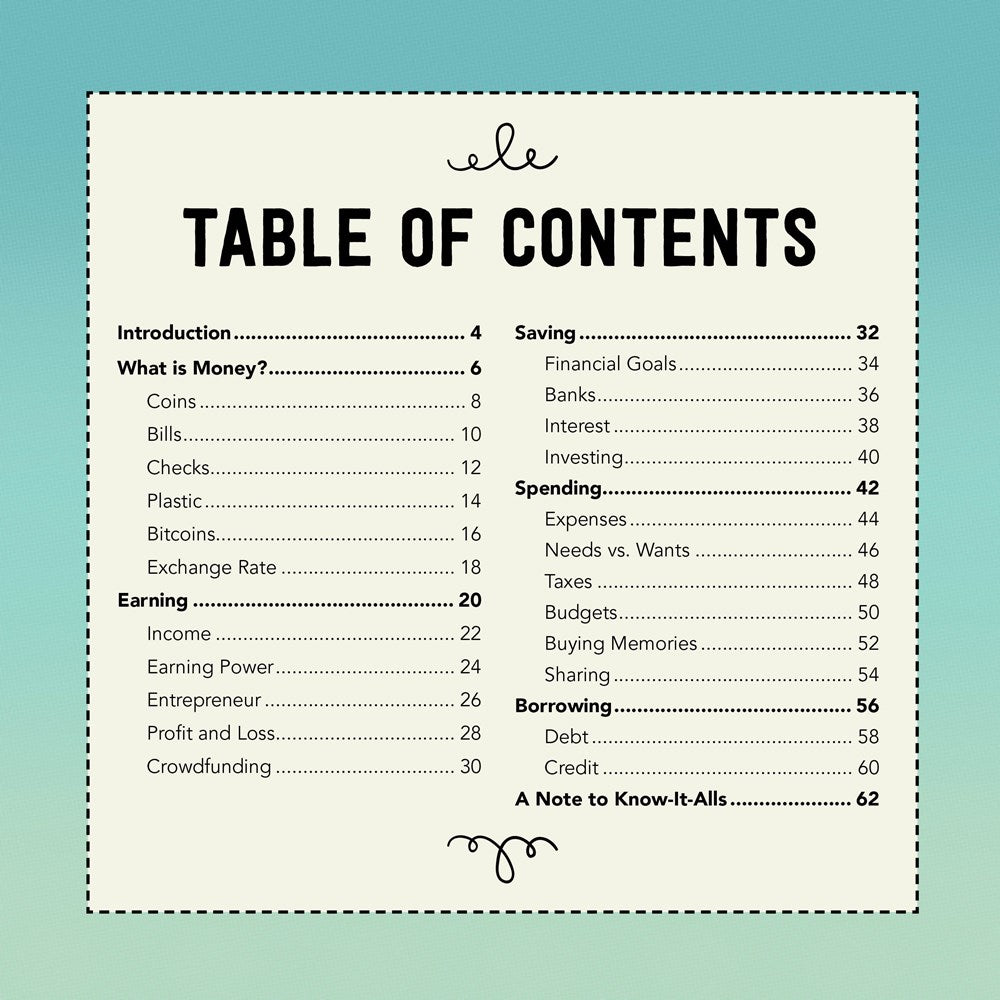 TABLE OF CONTENTS

Introduction 4
What is Money? 6
Coins 8
Bills 10
Checks 12
Plastic 14
Bitcoins 16
Exchange Rate 18
Earning 20
Income 22
Earning Power 24
Entrepreneur 26
Profit and Loss 28
Crowdfunding 30

Saving 32
Financial Goals 34
Banks 36
Interest 38
Investing 40
Spending 42
Expenses 44
Needs vs. Wants 46
Taxes 48
Budgets 50
Buying Memories 52
Sharing 54
Borrowing 56
Debt 58
Credit 60
A Note to Know-It-Alls 62